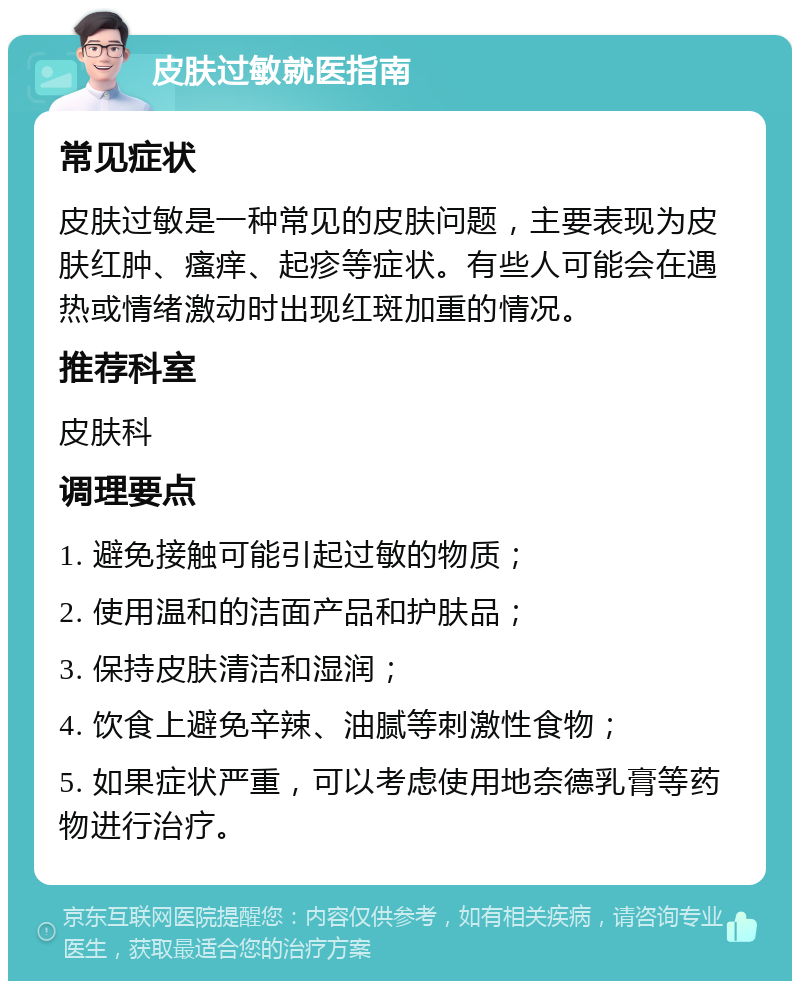 皮肤过敏就医指南

常见症状

皮肤过敏是一种常见的皮肤问题，主要表现为皮肤红肿、瘙痒、起疹等症状。有些人可能会在遇热或情绪激动时出现红斑加重的情况。

推荐科室

皮肤科

调理要点

1. 避免接触可能引起过敏的物质；

2. 使用温和的洁面产品和护肤品；

3. 保持皮肤清洁和湿润；

4. 饮食上避免辛辣、油腻等刺激性食物；

5. 如果症状严重，可以考虑使用地奈德乳膏等药物进行治疗。

京东互联网医院提醒您：内容仅供参考，如有相关疾病，请咨询专业医生，获取最适合您的治疗方案